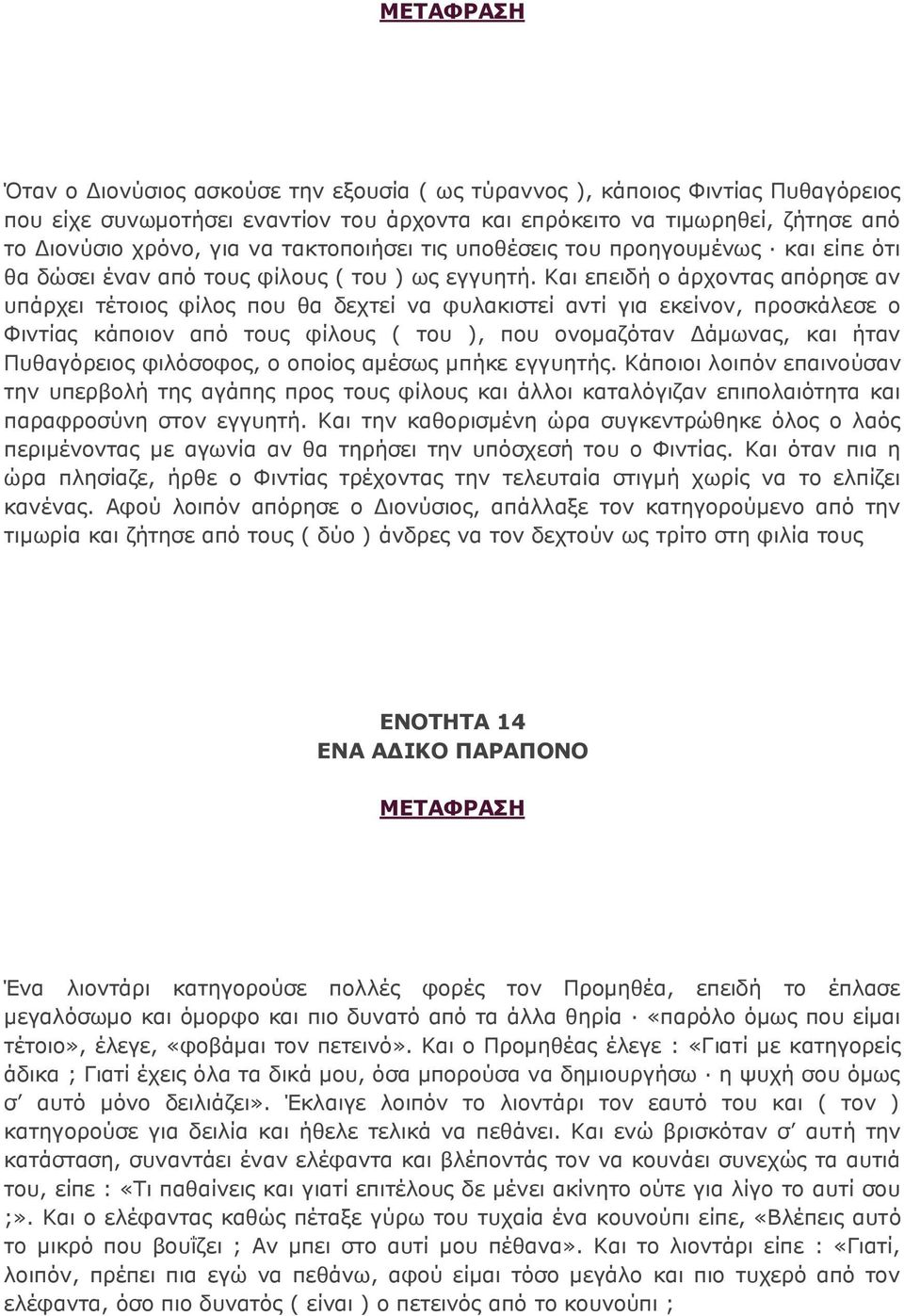 ΜΕΤΑΦΡΑΣΗ

Όταν ο Διονύσιος ασκούσε την εξουσία ( ως τύραννος ), κάποιος Φιντίας Πυθαγόρειος που είχε συνωμοτήσει εναντίον του άρχοντα και επρόκειτο να τιμωρηθεί, ζήτησε από το Διονύσιο χρόνο, για να τακτοποιήσει τις υποθέσεις του προηγουμένως · και είπε ότι θα δώσει έναν από τους φίλους ( του ) ως εγγυητή. Και επειδή ο άρχοντας απόρησε αν υπάρχει τέτοιος φίλος που θα δεχτεί να φυλακιστεί αντί για εκείνον, προσκάλεσε ο Φιντίας κάποιον από τους φίλους ( του ), που ονομαζόταν Δάμωνας, και ήταν Πυθαγόρειος φιλόσοφος, ο οποίος αμέσως μπήκε εγγυητής. Κάποιοι λοιπόν επαινούσαν την υπερβολή της αγάπης προς τους φίλους και άλλοι καταλόγιζαν επιπολαιότητα και παραφροσύνη στον εγγυητή. Και την καθορισμένη ώρα συγκεντρώθηκε όλος ο λαός περιμένοντας με αγωνία αν θα τηρήσει την υπόσχεσή του ο Φιντίας. Και όταν πια η ώρα πλησίαζε, ήρθε ο Φιντίας τρέχοντας την τελευταία στιγμή χωρίς να το ελπίζει κανένας. Αφού λοιπόν απόρησε ο Διονύσιος, απάλλαξε τον κατηγορούμενο από την τιμωρία και ζήτησε από τους ( δύο ) άνδρες να τον δεχτούν ως τρίτο στη φιλία τους

ΕΝΟΤΗΤΑ 14
ΕΝΑ ΑΔΙΚΟ ΠΑΡΑΠΟΝΟ

ΜΕΤΑΦΡΑΣΗ

Ένα λιοντάρι κατηγορούσε πολλές φορές τον Προμηθέα, επειδή το έπλασε μεγαλόσωμο και όμορφο και πιο δυνατό από τα άλλα θηρία · «παρόλο όμως που είμαι τέτοιο», έλεγε, «φοβάμαι τον πετεινό». Και ο Προμηθέας έλεγε : «Γιατί με κατηγορείς άδικα ; Γιατί έχεις όλα τα δικά μου, όσα μπορούσα να δημιουργήσω · η ψυχή σου όμως σ΄ αυτό μόνο δειλιάζει». Έκλαιγε λοιπόν το λιοντάρι τον εαυτό του και ( τον ) κατηγορούσε για δειλία και ήθελε τελικά να πεθάνει. Και ενώ βρισκόταν σ΄ αυτή την κατάσταση, συναντάει έναν ελέφαντα και βλέποντάς τον να κουνάει συνεχώς τα αυτιά του, είπε : «Τι παθαίνεις και γιατί επιτέλους δε μένει ακίνητο ούτε για λίγο το αυτί σου ;». Και ο ελέφαντας καθώς πέταξε γύρω του τυχαία ένα κουνούπι είπε, «Βλέπεις αυτό το μικρό που βουΐζει ; Αν μπει στο αυτί μου πέθανα». Και το λιοντάρι είπε : «Γιατί, λοιπόν, πρέπει πια εγώ να πεθάνω, αφού είμαι τόσο μεγάλο και πιο τυχερό από τον ελέφαντα, όσο πιο δυνατός ( είναι ) ο πετεινός από το κουνούπι ;